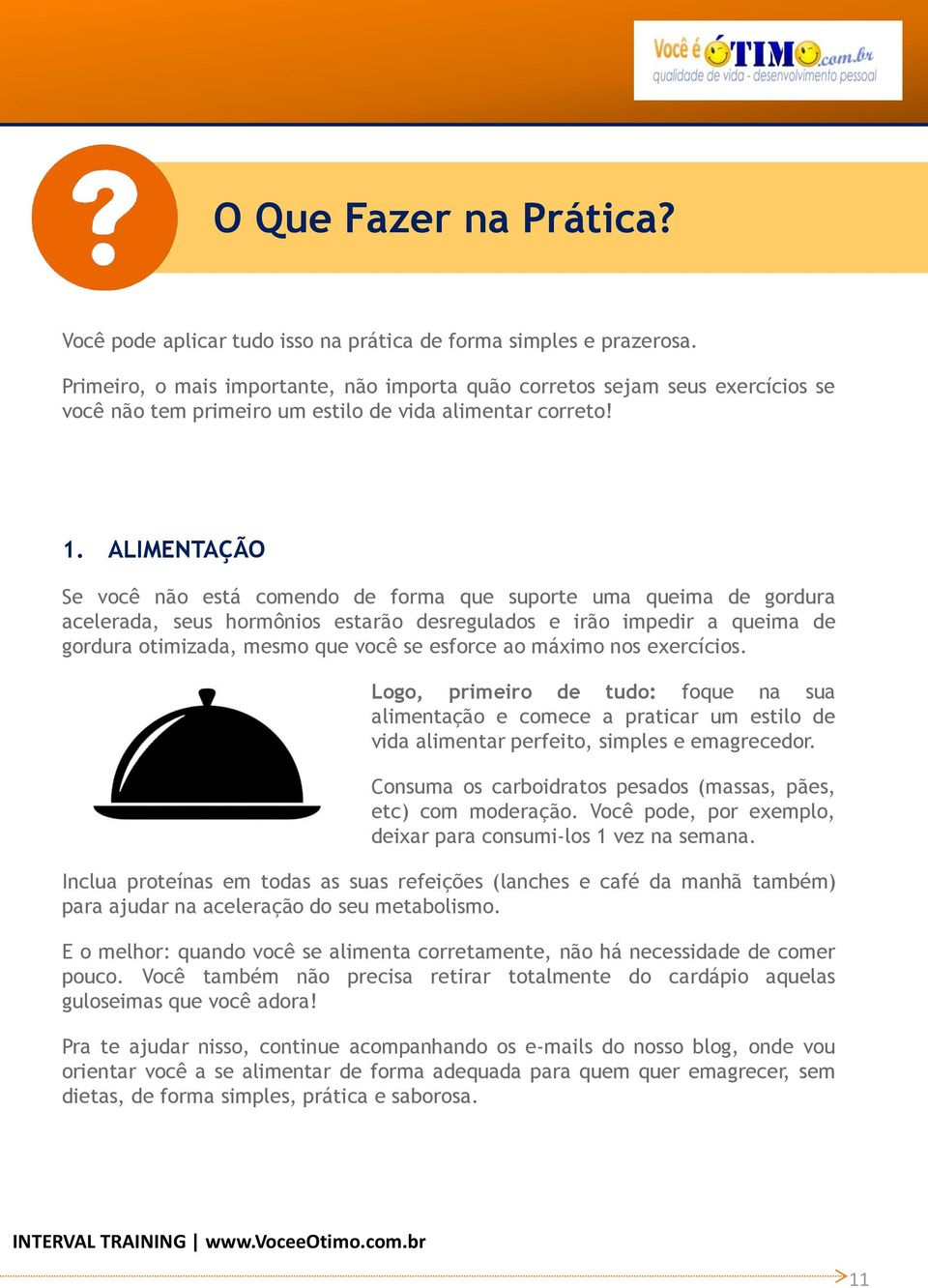 Você é ÓTIMO.com.br
qualidade de vida - desenvolvimento pessoal

?

O Que Fazer na Prática?

Você pode aplicar tudo isso na prática de forma simples e prazerosa.

Primeiro, o mais importante, não importa quão corretos sejam seus exercícios se você não tem primeiro um estilo de vida alimentar correto!

1. ALIMENTAÇÃO

Se você não está comendo de forma que suporte uma queima de gordura acelerada, seus hormônios estarão desregulados e irão impedir a queima de gordura otimizada, mesmo que você se esforce ao máximo nos exercícios.

Logo, primeiro de tudo: foque na sua alimentação e comece a praticar um estilo de vida alimentar perfeito, simples e emagrecedor.

Consuma os carboidratos pesados (massas, pães, etc) com moderação. Você pode, por exemplo, deixar para consumi-los 1 vez na semana.

Inclua proteínas em todas as suas refeições (lanches e café da manhã também) para ajudar na aceleração do seu metabolismo.

E o melhor: quando você se alimenta corretamente, não há necessidade de comer pouco. Você também não precisa retirar totalmente do cardápio aquelas guloseimas que você adora!

Pra te ajudar nisso, continue acompanhando os e-mails do nosso blog, onde vou orientar você a se alimentar de forma adequada para quem quer emagrecer, sem dietas, de forma simples, prática e saborosa.

INTERVAL TRAINING | www.VoceeOtimo.com.br

11